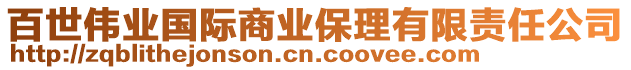 百世伟业国际商业保理有限责任公司
http://zqblithejonson.cn.coovee.com